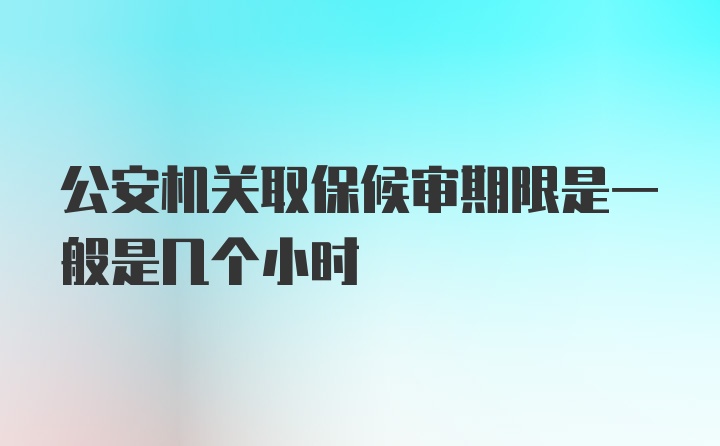 公安机关取保候审期限是一般是几个小时